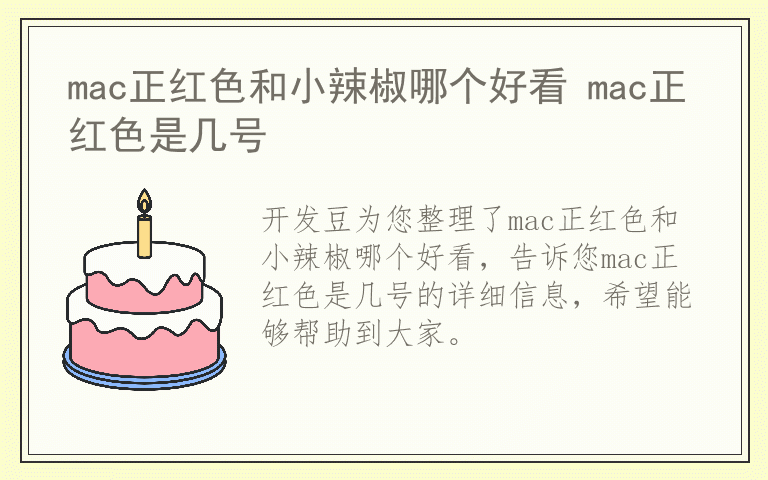 mac正红色和小辣椒哪个好看 mac正红色是几号

开发豆为您整理了mac正红色和小辣椒哪个好看，告诉您mac正红色是几号的详细信息，希望能够帮助到大家。